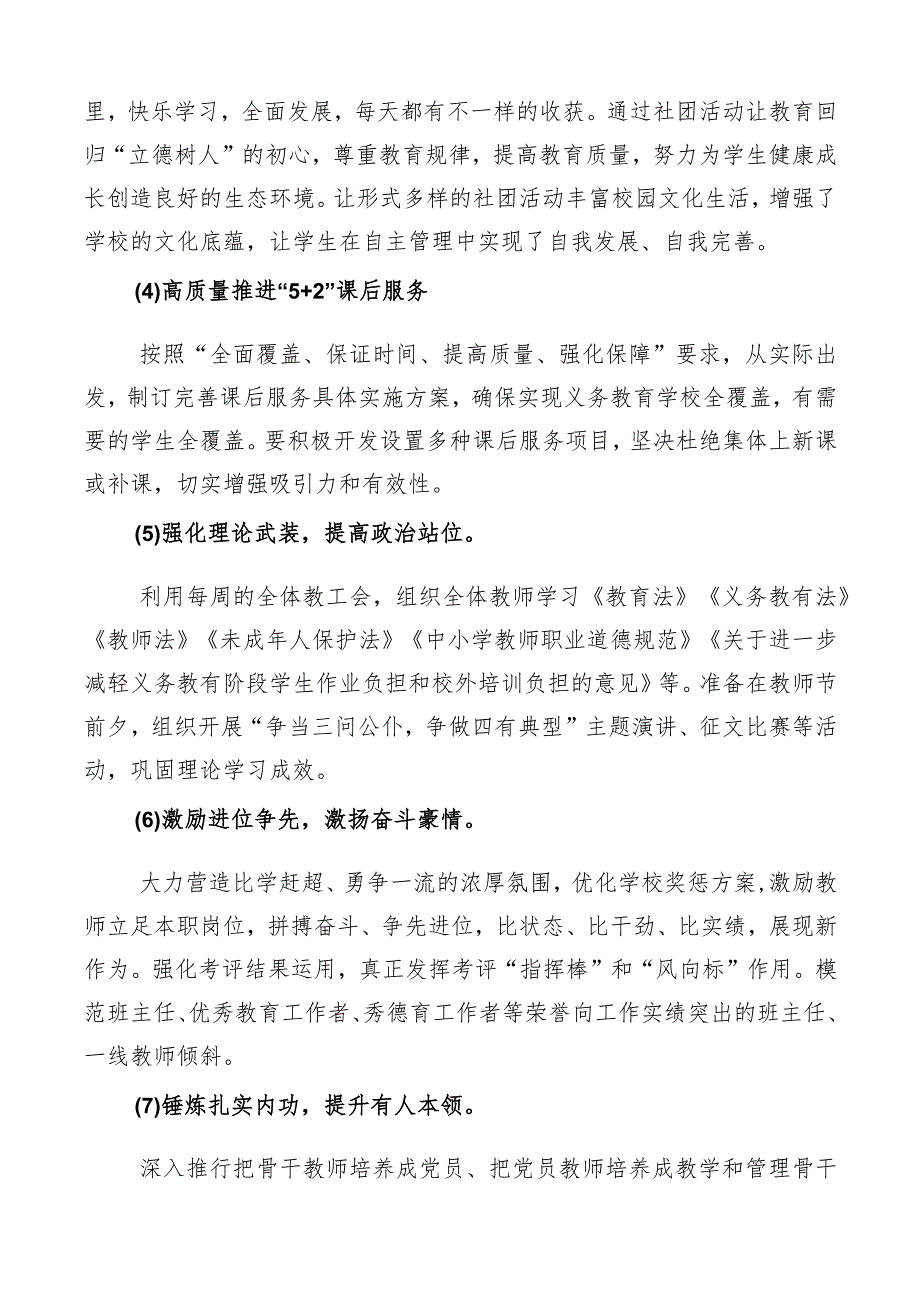 里，快乐学习，全面发展，每天都有不一样的收获。通过社团活动让教育回归“立德树人”的初心，尊重教育规律，提高教育质量，努力为学生健康成长创造良好的生态环境。让形式多样的社团活动丰富校园文化生活，增强了学校的文化底蕴，让学生在自主管理中实现了自我发展、自我完善。

(4)高质量推进“5+2”课后服务

按照“全面覆盖、保证时间、提高质量、强化保障”要求，从实际出发，制订完善课后服务具体实施方案，确保实现义务教育学校全覆盖，有需要的学生全覆盖。要积极开发设置多种课后服务项目，坚决杜绝集体上新课或补课，切实增强吸引力和有效性。

(5)强化理论武装，提高政治站位。

利用每周的全体教工会，组织全体教师学习《教育法》《义务教有法》《教师法》《未成年人保护法》《中小学教师职业道德规范》《关于进一步减轻义务教有阶段学生作业负担和校外培训负担的意见》等。准备在教师节前夕，组织开展“争当三问公仆，争做四有典型”主题演讲、征文比赛等活动，巩固理论学习成效。

(6)激励进位争先，激扬奋斗豪情。

大力营造比学赶超、勇争一流的浓厚氛围，优化学校奖惩方案,激励教师立足本职岗位，拼搏奋斗、争先进位，比状态、比干劲、比实绩，展现新作为。强化考评结果运用，真正发挥考评“指挥棒”和“风向标”作用。模范班主任、优秀教育工作者、秀德育工作者等荣誉向工作实绩突出的班主任、一线教师倾斜。

(7)锤炼扎实内功，提升有人本领。

深入推行把骨干教师培养成党员、把党员教师培养成教学和管理骨干